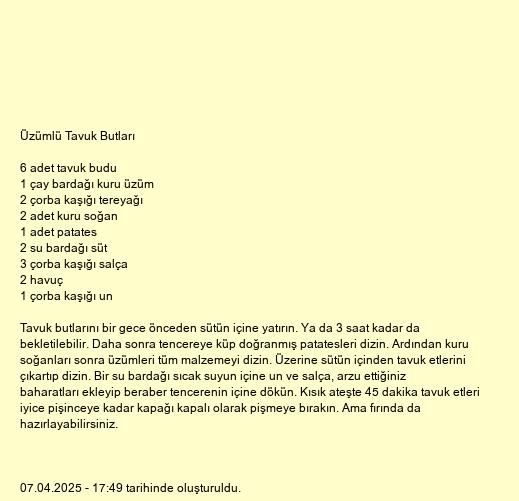 Üzümlü Tavuk Butları

6 adet tavuk budu
1 çay bardağı kuru üzüm
2 çorba kaşığı tereyağı
2 adet kuru soğan
1 adet patates
2 su bardağı süt
3 çorba kaşığı salça
2 havuç
1 çorba kaşığı un

Tavuk butlarını bir gece önceden sütün içine yatırın. Ya da 3 saat kadar da bekletilebilir. Daha sonra tencereye küp doğranmış patatesleri dizin. Ardından kuru soğanları sonra üzümleri tüm malzemeyi dizin. Üzerine sütün içinden tavuk etlerini çıkartıp dizin. Bir su bardağı sıcak suyun içine un ve salça, arzu ettiğiniz baharatları ekleyip beraber tencerenin içine dökün. Kısık ateşte 45 dakika tavuk etleri iyice pişinceye kadar kapağı kapalı olarak pişmeye bırakın. Ama fırında da hazırlayabilirsiniz.

07.04.2025 - 17:49 tarihinde oluşturuldu.